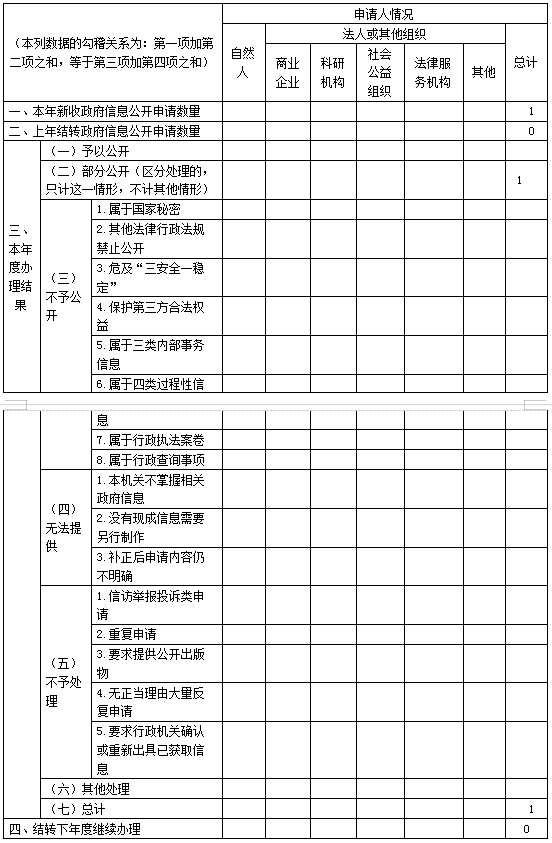 | （本列数据的勾稽关系为：第一项加第二项之和，等于第三项加第四项之和） | | | 申请人情况 | | | | | | |
|---|---|---|---|---|---|---|---|---|---|
| | | | 自然人 | 法人或其他组织 | | | | | 总计 |
| | | | | 商业企业 | 科研机构 | 社会公益组织 | 法律服务机构 | 其他 | |
| 一、本年新收政府信息公开申请数量 | | | | | | | | | 1 |
| 二、上年结转政府信息公开申请数量 | | | | | | | | | 0 |
| 三、本年度办理结果 | （一）予以公开 | | | | | | | | |
| | （二）部分公开（区分处理的，只计这一情形，不计其他情形） | | | | | | | | 1 |
| | （三）不予公开 | 1.属于国家秘密 | | | | | | | |
| | | 2.其他法律行政法规禁止公开 | | | | | | | |
| | | 3.危及“三安全一稳定” | | | | | | | |
| | | 4.保护第三方合法权益 | | | | | | | |
| | | 5.属于三类内部事务信息 | | | | | | | |
| | | 6.属于四类过程性信息 | | | | | | | |
| | | 7.属于行政执法案卷 | | | | | | | |
| | | 8.属于行政查询事项 | | | | | | | |
| | （四）无法提供 | 1.本机关不掌握相关政府信息 | | | | | | | |
| | | 2.没有现成信息需要另行制作 | | | | | | | |
| | | 3.补正后申请内容仍不明确 | | | | | | | |
| | （五）不予处理 | 1.信访举报投诉类申请 | | | | | | | |
| | | 2.重复申请 | | | | | | | |
| | | 3.要求提供公开出版物 | | | | | | | |
| | | 4.无正当理由大量反复申请 | | | | | | | |
| | | 5.要求行政机关确认或重新出具已获取信息 | | | | | | | |
| | （六）其他处理 | | | | | | | | |
| | （七）总计 | | | | | | | | 1 |
| 四、结转下年度继续办理 | | | | | | | | | 0 |